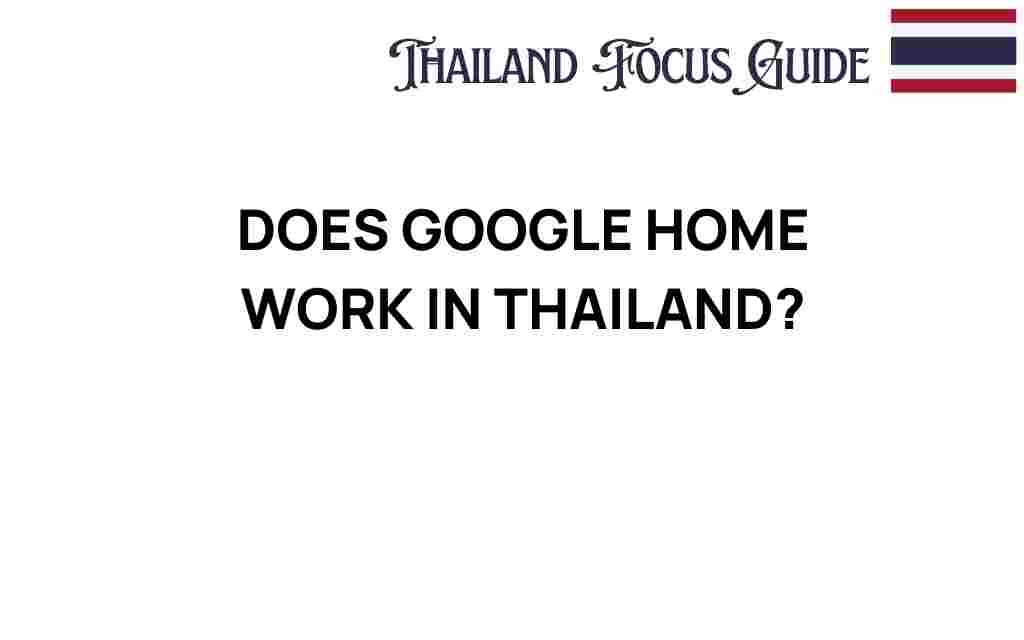 THAILAND FOCUS GUIDE

DOES GOOGLE HOME WORK IN THAILAND?